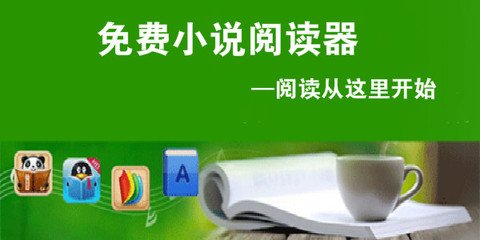 免费小说阅读器

—阅读从这里开始

A